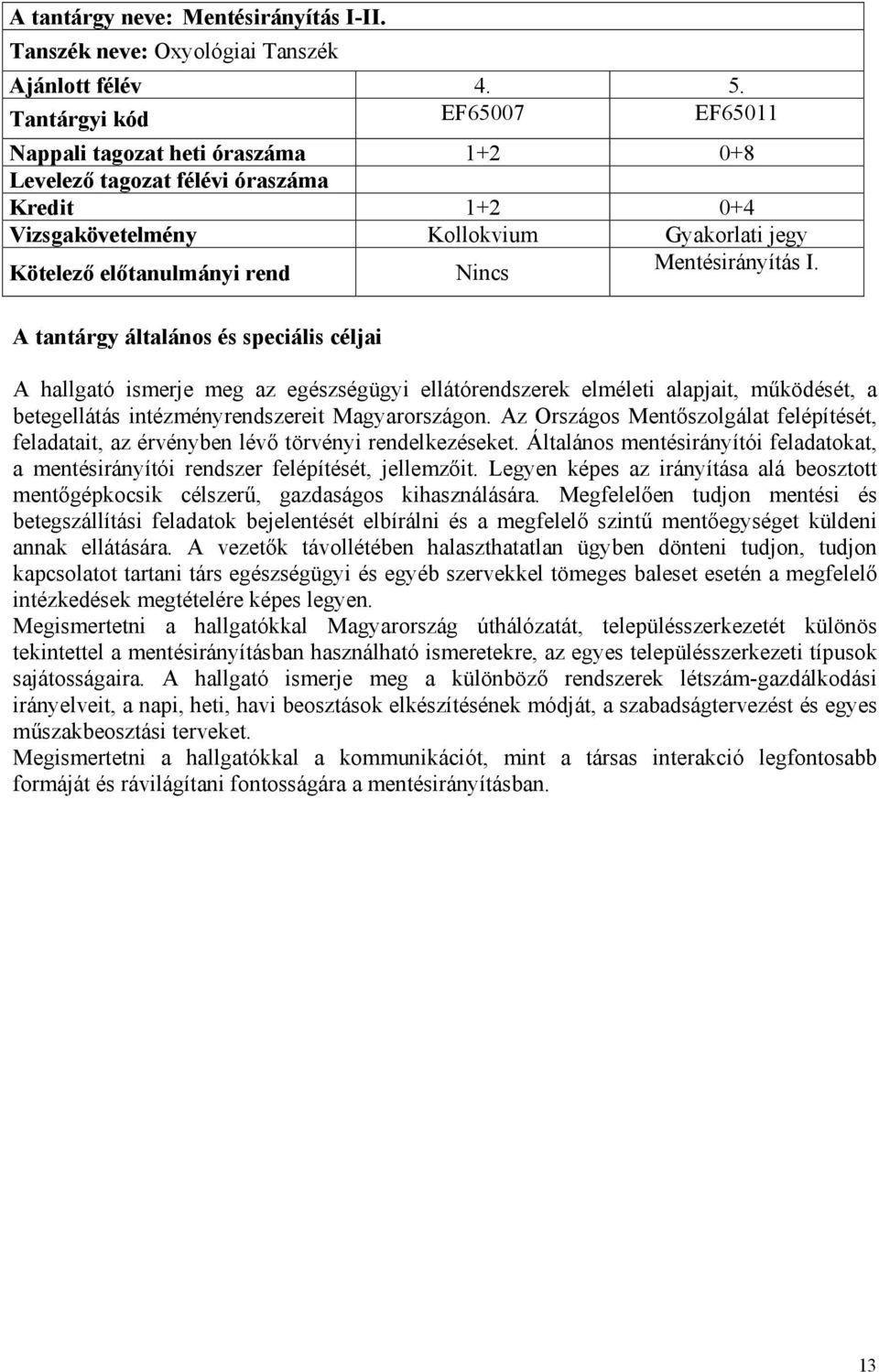 | A tantárgy neve: Mentésirányítás I-II. | | |
|---|---|---|
| Tanszék neve: Oxyológiai Tanszék | | |
| Ajánlott félév | 4. | 5. |
| Tantárgyi kód | EF65007 | EF65011 |
| Nappali tagozat heti óraszáma | 1+2 | 0+8 |
| Levelező tagozat félévi óraszáma | | |
| Kredit | 1+2 | 0+4 |
| Vizsgakövetelmény | Kollokvium | Gyakorlati jegy |
| Kötelező előtanulmányi rend | Nincs | Mentésirányítás I. |

A tantárgy általános és speciális céljai

A hallgató ismerje meg az egészségügyi ellátórendszerek elméleti alapjait, működését, a betegellátás intézményrendszereit Magyarországon. Az Országos Mentőszolgálat felépítését, feladatait, az érvényben lévő törvényi rendelkezéseket. Általános mentésirányítói feladatokat, a mentésirányítói rendszer felépítését, jellemzőit. Legyen képes az irányítása alá beosztott mentőgépkocsik célszerű, gazdaságos kihasználására. Megfelelően tudjon mentési és betegszállítási feladatok bejelentését elbírálni és a megfelelő szintű mentőegységet küldeni annak ellátására. A vezetők távollétében halaszthatatlan ügyben dönteni tudjon, tudjon kapcsolatot tartani társ egészségügyi és egyéb szervekkel tömeges baleset esetén a megfelelő intézkedések megtételére képes legyen.
Megismertetni a hallgatókkal Magyarország úthálózatát, településszerkezetét különös tekintettel a mentésirányításban használható ismeretekre, az egyes településszerkezeti típusok sajátosságaira. A hallgató ismerje meg a különböző rendszerek létszám-gazdálkodási irányelveit, a napi, heti, havi beosztások elkészítésének módját, a szabadságtervezést és egyes műszakbeosztási terveket.
Megismertetni a hallgatókkal a kommunikációt, mint a társas interakció legfontosabb formáját és rávilágítani fontosságára a mentésirányításban.

13